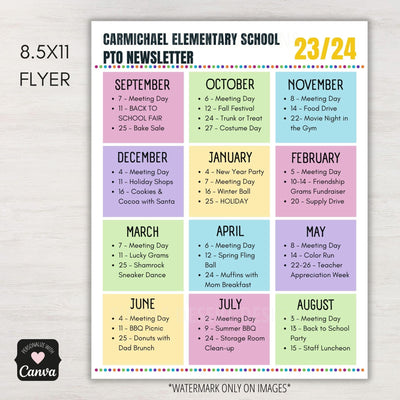 8.5X11
FLYER

CARMICHAEL ELEMENTARY SCHOOL
PTO NEWSLETTER

23/24

SEPTEMBER
- 7 - Meeting Day
- 11 - BACK TO SCHOOL FAIR
- 25 - Bake Sale

OCTOBER
- 6 - Meeting Day
- 12 - Fall Festival
- 24 - Trunk or Treat
- 27 - Costume Day

NOVEMBER
- 8 - Meeting Day
- 14 - Food Drive
- 22- Movie Night in the Gym

DECEMBER
- 4 - Meeting Day
- 11 - Holiday Shops
- 16 - Cookies & Cocoa with Santa

JANUARY
- 4 - New Year Party
- 7 - Meeting Day
- 16 - Winter Ball
- 25 - HOLIDAY

FEBRUARY
- 5 - Meeting Day
- 10-14 - Friendship Grams Fundraiser
- 20 - Supply Drive

MARCH
- 7 - Meeting Day
- 11 - Lucky Grams
- 25 - Shamrock Sneaker Dance

APRIL
- 6 - Meeting Day
- 12 - Spring Fling Ball
- 24 - Muffins with Mom Breakfast

MAY
- 8 - Meeting Day
- 14 - Color Run
- 22-26 - Teacher Appreciation Week

JUNE
- 4 - Meeting Day
- 11 - BBQ Picnic
- 25 - Donuts with Dad Brunch

JULY
- 2 - Meeting Day
- 9 - Summer BBQ
- 24 - Storage Room Clean-up

AUGUST
- 3 - Meeting Day
- 13 - Back to School Party
- 15 - Staff Luncheon

PERSONALIZE WITH
Canva

*WATERMARK ONLY ON IMAGES*